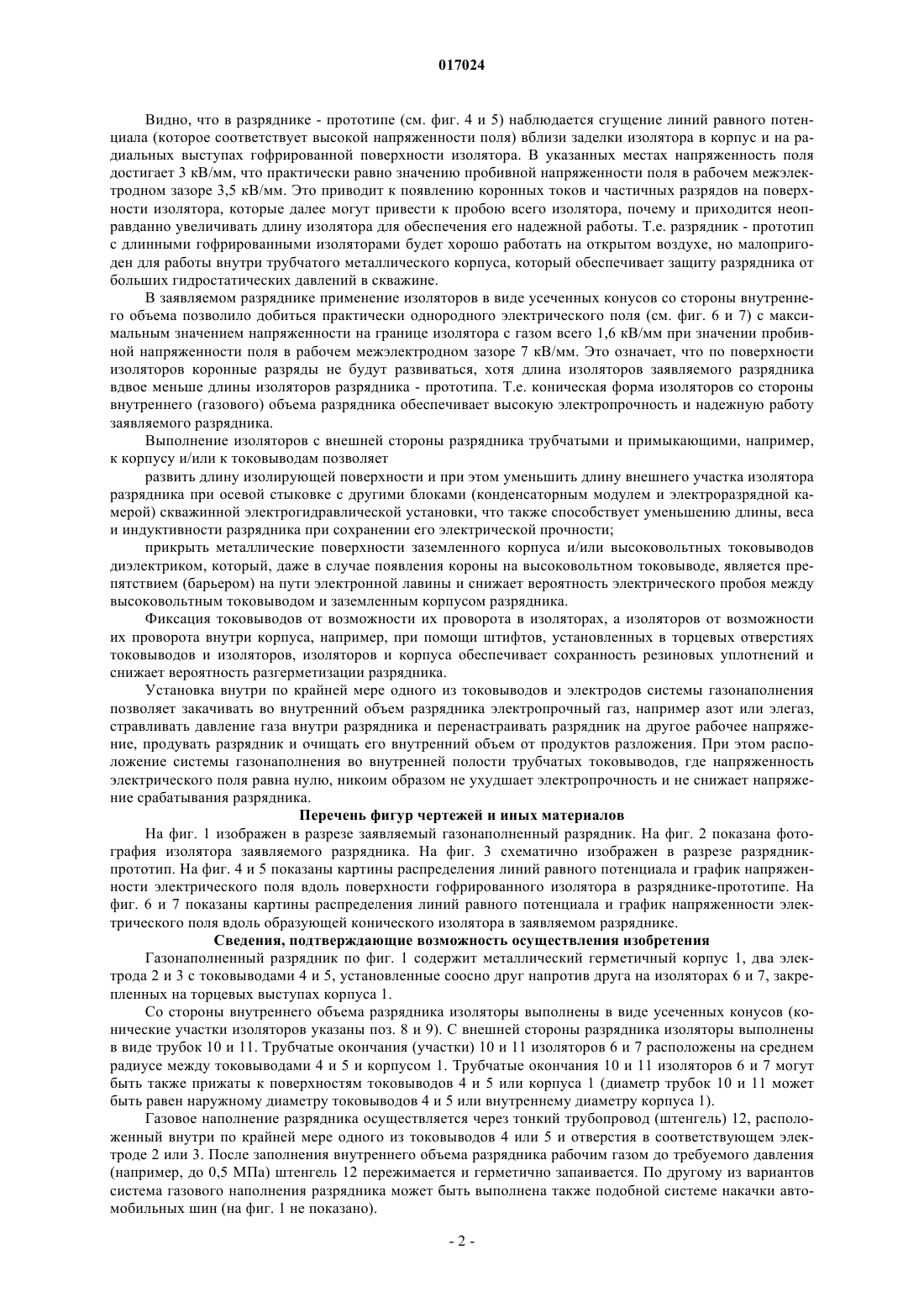 017024

Видно, что в разряднике - прототипе (см. фиг. 4 и 5) наблюдается сгущение линий равного потенциала (которое соответствует высокой напряженности поля) вблизи заделки изолятора в корпус и на радиальных выступах гофрированной поверхности изолятора. В указанных местах напряженность поля достигает 3 кВ/мм, что практически равно значению пробивной напряженности поля в рабочем межэлектродном зазоре 3,5 кВ/мм. Это приводит к появлению коронных токов и частичных разрядов на поверхности изолятора, которые далее могут привести к пробою всего изолятора, почему и приходится неоправданно увеличивать длину изолятора для обеспечения его надежной работы. Т.е. разрядник - прототип с длинными гофрированными изоляторами будет хорошо работать на открытом воздухе, но малопригоден для работы внутри трубчатого металлического корпуса, который обеспечивает защиту разрядника от больших гидростатических давлений в скважине.

В заявляемом разряднике применение изоляторов в виде усеченных конусов со стороны внутреннего объема позволило добиться практически однородного электрического поля (см. фиг. 6 и 7) с максимальным значением напряженности на границе изолятора с газом всего 1,6 кВ/мм при значении пробивной напряженности поля в рабочем межэлектродном зазоре 7 кВ/мм. Это означает, что по поверхности изоляторов коронные разряды не будут развиваться, хотя длина изоляторов заявляемого разрядника вдвое меньше длины изоляторов разрядника - прототипа. Т.е. коническая форма изоляторов со стороны внутреннего (газового) объема разрядника обеспечивает высокую электропрочность и надежную работу заявляемого разрядника.

Выполнение изоляторов с внешней стороны разрядника трубчатыми и примыкающими, например, к корпусу и/или к токовыводам позволяет

развить длину изолирующей поверхности и при этом уменьшить длину внешнего участка изолятора разрядника при осевой стыковке с другими блоками (конденсаторным модулем и электроразрядной камерой) скважинной электрогидравлической установки, что также способствует уменьшению длины, веса и индуктивности разрядника при сохранении его электрической прочности;

прикрыть металлические поверхности заземленного корпуса и/или высоковольтных токовыводов диэлектриком, который, даже в случае появления короны на высоковольтном токовыводе, является препятствием (барьером) на пути электронной лавины и снижает вероятность электрического пробоя между высоковольтным токовыводом и заземленным корпусом разрядника.

Фиксация токовыводов от возможности их проворота в изоляторах, а изоляторов от возможности их проворота внутри корпуса, например, при помощи штифтов, установленных в торцевых отверстиях токовыводов и изоляторов, изоляторов и корпуса обеспечивает сохранность резиновых уплотнений и снижает вероятность разгерметизации разрядника.

Установка внутри по крайней мере одного из токовыводов и электродов системы газонаполнения позволяет закачивать во внутренний объем разрядника электропрочный газ, например азот или элегаз, стравливать давление газа внутри разрядника и перенастраивать разрядник на другое рабочее напряжение, продувать разрядник и очищать его внутренний объем от продуктов разложения. При этом расположение системы газонаполнения во внутренней полости трубчатых токовыводов, где напряженность электрического поля равна нулю, никоим образом не ухудшает электропрочность и не снижает напряжение срабатывания разрядника.

Перечень фигур чертежей и иных материалов

На фиг. 1 изображен в разрезе заявляемый газонаполненный разрядник. На фиг. 2 показана фотография изолятора заявляемого разрядника. На фиг. 3 схематично изображен в разрезе разрядник-прототип. На фиг. 4 и 5 показаны картины распределения линий равного потенциала и график напряженности электрического поля вдоль поверхности гофрированного изолятора в разряднике-прототипе. На фиг. 6 и 7 показаны картины распределения линий равного потенциала и график напряженности электрического поля вдоль образующей конического изолятора в заявляемом разряднике.

Сведения, подтверждающие возможность осуществления изобретения

Газонаполненный разрядник по фиг. 1 содержит металлический герметичный корпус 1, два электрода 2 и 3 с токовыводами 4 и 5, установленные соосно друг напротив друга на изоляторах 6 и 7, закрепленных на торцевых выступах корпуса 1.

Со стороны внутреннего объема разрядника изоляторы выполнены в виде усеченных конусов (конические участки изоляторов указаны поз. 8 и 9). С внешней стороны разрядника изоляторы выполнены в виде трубок 10 и 11. Трубчатые окончания (участки) 10 и 11 изоляторов 6 и 7 расположены на среднем радиусе между токовыводами 4 и 5 и корпусом 1. Трубчатые окончания 10 и 11 изоляторов 6 и 7 могут быть также прижаты к поверхностям токовыводов 4 и 5 или корпуса 1 (диаметр трубок 10 и 11 может быть равен наружному диаметру токовыводов 4 и 5 или внутреннему диаметру корпуса 1).

Газовое наполнение разрядника осуществляется через тонкий трубопровод (штенгель) 12, расположенный внутри по крайней мере одного из токовыводов 4 или 5 и отверстия в соответствующем электроде 2 или 3. После заполнения внутреннего объема разрядника рабочим газом до требуемого давления (например, до 0,5 МПа) штенгель 12 пережимается и герметично запаивается. По другому из вариантов система газового наполнения разрядника может быть выполнена также подобной системе накачки автомобильных шин (на фиг. 1 не показано).

- 2 -